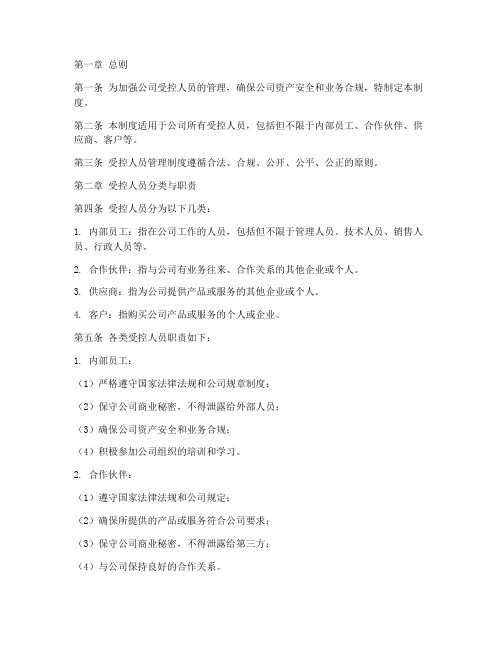 第一章 总则

第一条 为加强公司受控人员的管理，确保公司资产安全和业务合规，特制定本制度。

第二条 本制度适用于公司所有受控人员，包括但不限于内部员工、合作伙伴、供应商、客户等。

第三条 受控人员管理制度遵循合法、合规、公开、公平、公正的原则。

第二章 受控人员分类与职责

第四条 受控人员分为以下几类：

1. 内部员工：指在公司工作的人员，包括但不限于管理人员、技术人员、销售人员、行政人员等。

2. 合作伙伴：指与公司有业务往来、合作关系的其他企业或个人。

3. 供应商：指为公司提供产品或服务的其他企业或个人。

4. 客户：指购买公司产品或服务的个人或企业。

第五条 各类受控人员职责如下：

1. 内部员工：

（1）严格遵守国家法律法规和公司规章制度；

（2）保守公司商业秘密，不得泄露给外部人员；

（3）确保公司资产安全和业务合规；

（4）积极参加公司组织的培训和学习。

2. 合作伙伴：

（1）遵守国家法律法规和公司规定；

（2）确保所提供的产品或服务符合公司要求；

（3）保守公司商业秘密，不得泄露给第三方；

（4）与公司保持良好的合作关系。